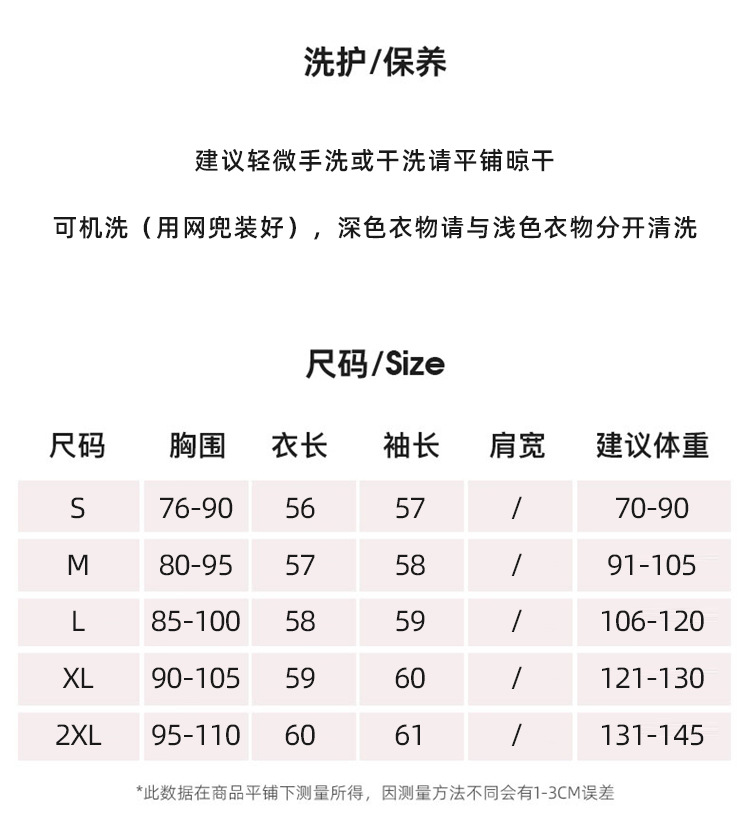 洗护/保养

建议轻微手洗或干洗请平铺晾干

可机洗（用网兜装好），深色衣物请与浅色衣物分开清洗

尺码/Size

| 尺码 | 胸围 | 衣长 | 袖长 | 肩宽 | 建议体重 |
|---|---|---|---|---|---|
| S | 76-90 | 56 | 57 | / | 70-90 |
| M | 80-95 | 57 | 58 | / | 91-105 |
| L | 85-100 | 58 | 59 | / | 106-120 |
| XL | 90-105 | 59 | 60 | / | 121-130 |
| 2XL | 95-110 | 60 | 61 | / | 131-145 |

*此数据在商品平铺下测量所得，因测量方法不同会有1-3CM误差